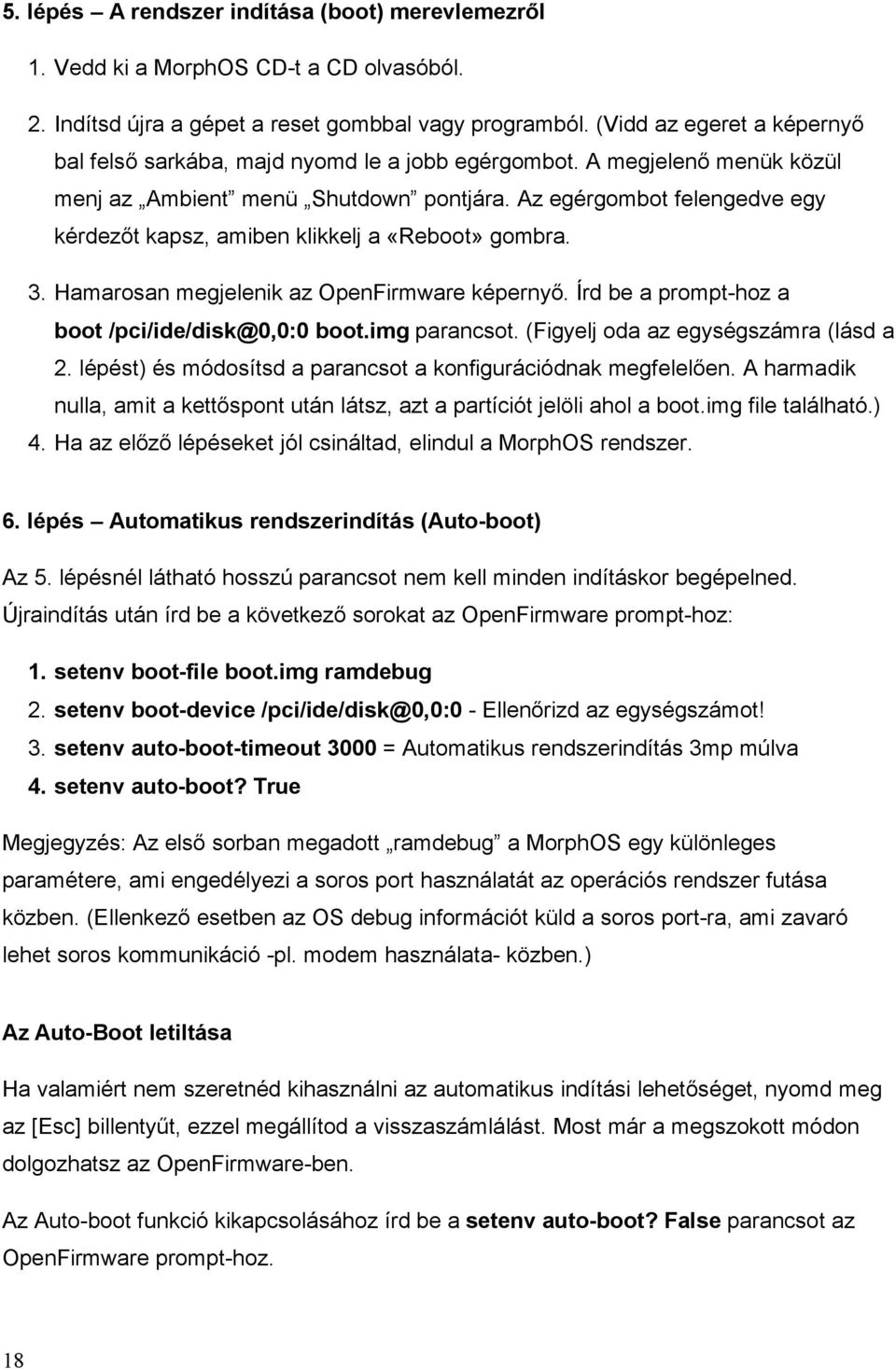 5. lépés – A rendszer indítása (boot) merevlemezről

1. Vedd ki a MorphOS CD-t a CD olvasóból.

2. Indítsd újra a gépet a reset gombbal vagy programból. (Vidd az egeret a képernyő bal felső sarkába, majd nyomd le a jobb egérgombot. A megjelenő menük közül menj az „Ambient” menü „Shutdown” pontjára. Az egérgombot felengedve egy kérdezőt kapsz, amiben klikkelj a «Reboot» gombra.

3. Hamarosan megjelenik az OpenFirmware képernyő. Írd be a prompt-hoz a boot /pci/ide/disk@0,0:0 boot.img parancsot. (Figyelj oda az egységszámra (lásd a 2. lépést) és módosítsd a parancsot a konfigurációdnak megfelelően. A harmadik nulla, amit a kettőspont után látsz, azt a partíciót jelöli ahol a boot.img file található.)

4. Ha az előző lépéseket jól csináltad, elindul a MorphOS rendszer.

6. lépés – Automatikus rendszerindítás (Auto-boot)

Az 5. lépésnél látható hosszú parancsot nem kell minden indításkor begépelned. Újraindítás után írd be a következő sorokat az OpenFirmware prompt-hoz:

1. setenv boot-file boot.img ramdebug

2. setenv boot-device /pci/ide/disk@0,0:0 - Ellenőrizd az egységszámot!

3. setenv auto-boot-timeout 3000 = Automatikus rendszerindítás 3mp múlva

4. setenv auto-boot? True

Megjegyzés: Az első sorban megadott „ramdebug” a MorphOS egy különleges paramétere, ami engedélyezi a soros port használatát az operációs rendszer futása közben. (Ellenkező esetben az OS debug információt küld a soros port-ra, ami zavaró lehet soros kommunikáció -pl. modem használata- közben.)

Az Auto-Boot letiltása

Ha valamiért nem szeretnéd kihasználni az automatikus indítási lehetőséget, nyomd meg az [Esc] billentyűt, ezzel megállítod a visszaszámlálást. Most már a megszokott módon dolgozhatsz az OpenFirmware-ben.

Az Auto-boot funkció kikapcsolásához írd be a setenv auto-boot? False parancsot az OpenFirmware prompt-hoz.

18